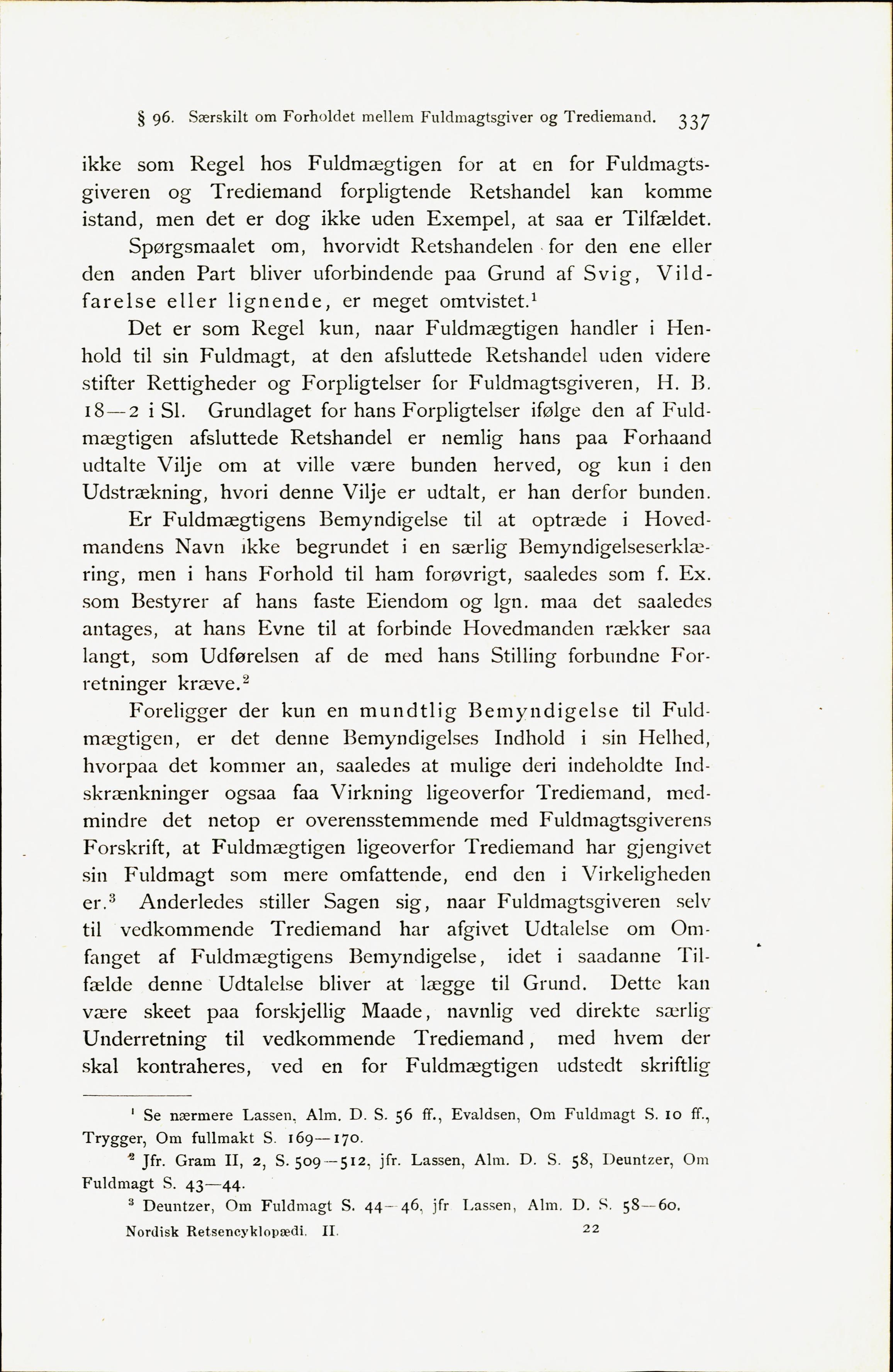 § 96. Særskilt om Forholdet mellem Fuldmagtsgiver og Trediemand. 337

ikke som Regel hos Fuldmægtigen for at en for Fuldmagtsgiveren og Trediemand forpligtende Retshandel kan komme istand, men det er dog ikke uden Exempel, at saa er Tilfældet.

Spørgsmaalet om, hvorvidt Retshandelen for den ene eller den anden Part bliver uforbindende paa Grund af Svig, Vildfarelse eller lignende, er meget omtvistet.$^1$

Det er som Regel kun, naar Fuldmægtigen handler i Henhold til sin Fuldmagt, at den afsluttede Retshandel uden videre stifter Rettigheder og Forpligtelser for Fuldmagtsgiveren, H. B. 18—2 i Sl. Grundlaget for hans Forpligtelser ifølge den af Fuldmægtigen afsluttede Retshandel er nemlig hans paa Forhaand udtalte Vilje om at ville være bunden herved, og kun i den Udstrækning, hvori denne Vilje er udtalt, er han derfor bunden.

Er Fuldmægtigens Bemyndigelse til at optræde i Hovedmandens Navn ikke begrundet i en særlig Bemyndigelseserklæring, men i hans Forhold til ham forøvrigt, saaledes som f. Ex. som Bestyrer af hans faste Eiendom og lgn. maa det saaledes antages, at hans Evne til at forbinde Hovedmanden rækker saa langt, som Udførelsen af de med hans Stilling forbundne Forretninger kræve.$^2$

Foreligger der kun en mundtlig Bemyndigelse til Fuldmægtigen, er det denne Bemyndigelses Indhold i sin Helhed, hvorpaa det kommer an, saaledes at mulige deri indeholdte Indskrænkninger ogsaa faa Virkning ligeoverfor Trediemand, medmindre det netop er overensstemmende med Fuldmagtsgiverens Forskrift, at Fuldmægtigen ligeoverfor Trediemand har gjengivet sin Fuldmagt som mere omfattende, end den i Virkeligheden er.$^3$ Anderledes stiller Sagen sig, naar Fuldmagtsgiveren selv til vedkommende Trediemand har afgivet Udtalelse om Omfanget af Fuldmægtigens Bemyndigelse, idet i saadanne Tilfælde denne Udtalelse bliver at lægge til Grund. Dette kan være skeet paa forskjellig Maade, navnlig ved direkte særlig Underretning til vedkommende Trediemand, med hvem der skal kontraheres, ved en for Fuldmægtigen udstedt skriftlig

$^1$ Se nærmere Lassen, Alm. D. S. 56 ff., Evaldsen, Om Fuldmagt S. 10 ff., Trygger, Om fullmakt S. 169—170.

$^2$ Jfr. Gram II, 2, S. 509—512, jfr. Lassen, Alm. D. S. 58, Deuntzer, Om Fuldmagt S. 43—44.

$^3$ Deuntzer, Om Fuldmagt S. 44—46, jfr Lassen, Alm. D. S. 58—60.

Nordisk Retsencyklopædi. II. 22